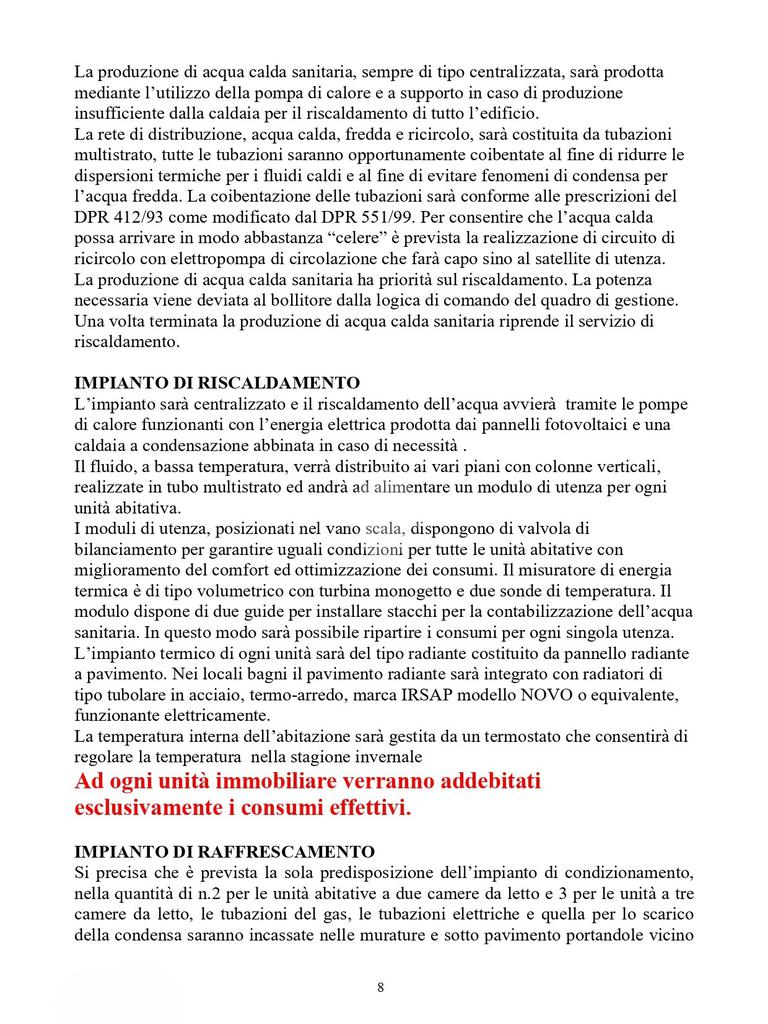 La produzione di acqua calda sanitaria, sempre di tipo centralizzata, sarà prodotta mediante l'utilizzo della pompa di calore e a supporto in caso di produzione insufficiente dalla caldaia per il riscaldamento di tutto l'edificio.
La rete di distribuzione, acqua calda, fredda e ricircolo, sarà costituita da tubazioni multistrato, tutte le tubazioni saranno opportunamente coibentate al fine di ridurre le dispersioni termiche per i fluidi caldi e al fine di evitare fenomeni di condensa per l'acqua fredda. La coibentazione delle tubazioni sarà conforme alle prescrizioni del DPR 412/93 come modificato dal DPR 551/99. Per consentire che l'acqua calda possa arrivare in modo abbastanza "celere" è prevista la realizzazione di circuito di ricircolo con elettropompa di circolazione che farà capo sino al satellite di utenza.
La produzione di acqua calda sanitaria ha priorità sul riscaldamento. La potenza necessaria viene deviata al bollitore dalla logica di comando del quadro di gestione. Una volta terminata la produzione di acqua calda sanitaria riprende il servizio di riscaldamento.

IMPIANTO DI RISCALDAMENTO
L'impianto sarà centralizzato e il riscaldamento dell'acqua avvierà tramite le pompe di calore funzionanti con l'energia elettrica prodotta dai pannelli fotovoltaici e una caldaia a condensazione abbinata in caso di necessità .
Il fluido, a bassa temperatura, verrà distribuito ai vari piani con colonne verticali, realizzate in tubo multistrato ed andrà ad alimentare un modulo di utenza per ogni unità abitativa.
I moduli di utenza, posizionati nel vano scala, dispongono di valvola di bilanciamento per garantire uguali condizioni per tutte le unità abitative con miglioramento del comfort ed ottimizzazione dei consumi. Il misuratore di energia termica è di tipo volumetrico con turbina monogetto e due sonde di temperatura. Il modulo dispone di due guide per installare stacchi per la contabilizzazione dell'acqua sanitaria. In questo modo sarà possibile ripartire i consumi per ogni singola utenza.
L'impianto termico di ogni unità sarà del tipo radiante costituito da pannello radiante a pavimento. Nei locali bagni il pavimento radiante sarà integrato con radiatori di tipo tubolare in acciaio, termo-arredo, marca IRSAP modello NOVO o equivalente, funzionante elettricamente.
La temperatura interna dell'abitazione sarà gestita da un termostato che consentirà di regolare la temperatura nella stagione invernale
Ad ogni unità immobiliare verranno addebitati esclusivamente i consumi effettivi.

IMPIANTO DI RAFFRESCAMENTO
Si precisa che è prevista la sola predisposizione dell'impianto di condizionamento, nella quantità di n.2 per le unità abitative a due camere da letto e 3 per le unità a tre camere da letto, le tubazioni del gas, le tubazioni elettriche e quella per lo scarico della condensa saranno incassate nelle murature e sotto pavimento portandole vicino

8